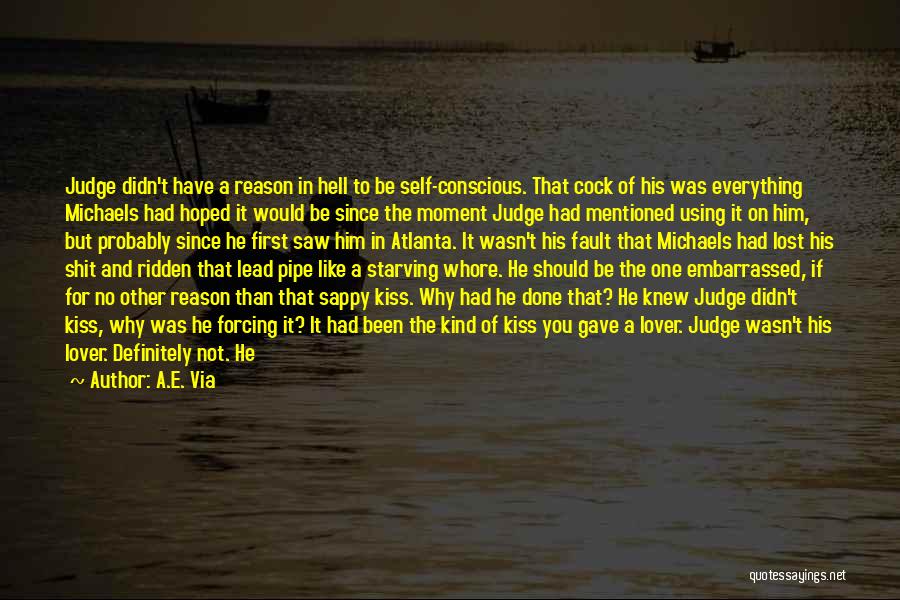 Judge didn't have a reason in hell to be self-conscious. That cock of his was everything Michaels had hoped it would be since the moment Judge had mentioned using it on him, but probably since he first saw him in Atlanta. It wasn't his fault that Michaels had lost his shit and ridden that lead pipe like a starving whore. He should be the one embarrassed, if for no other reason than that sappy kiss. Why had he done that? He knew Judge didn't kiss, why was he forcing it? It had been the kind of kiss you gave a lover. Judge wasn't his lover. Definitely not. He

~ Author: A.E. Via

quotessayings.net